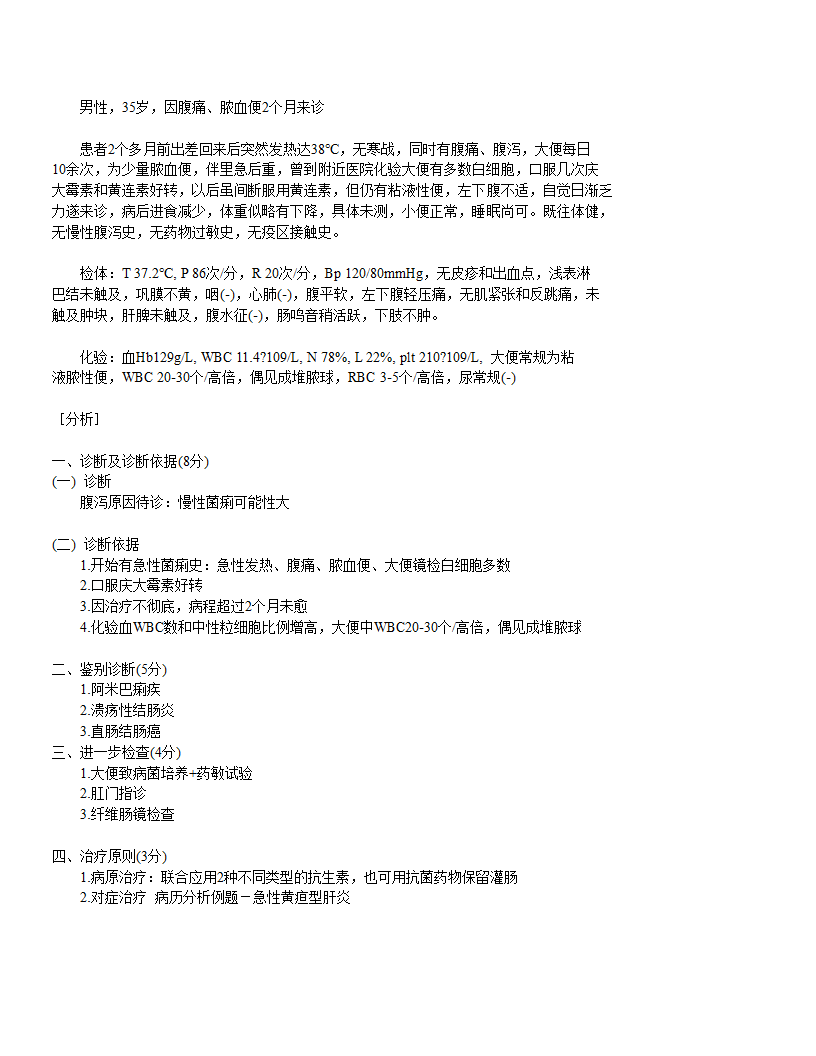 男性，35岁，因腹痛、脓血便2个月来诊

患者2个多月前出差回来后突然发热达38°C，无寒战，同时有腹痛、腹泻，大便每日10余次，为少量脓血便，伴里急后重，曾到附近医院化验大便有多数白细胞，口服几次庆大霉素和黄连素好转，以后虽间断服用黄连素，但仍有粘液性便，左下腹不适，自觉日渐乏力遂来诊，病后进食减少，体重似略有下降，具体未测，小便正常，睡眠尚可。既往体健，无慢性腹泻史，无药物过敏史，无疫区接触史。

检体：T 37.2°C, P 86次/分，R 20次/分，Bp 120/80mmHg，无皮疹和出血点，浅表淋巴结未触及，巩膜不黄，咽(-)，心肺(-)，腹平软，左下腹轻压痛，无肌紧张和反跳痛，未触及肿块，肝脾未触及，腹水征(-)，肠鸣音稍活跃，下肢不肿。

化验：血Hb129g/L, WBC 11.4?109/L, N 78%, L 22%, plt 210?109/L, 大便常规为粘液脓性便，WBC 20-30个/高倍，偶见成堆脓球，RBC 3-5个/高倍，尿常规(-)

［分析］

一、诊断及诊断依据(8分)
(一) 诊断
腹泻原因待诊：慢性菌痢可能性大

(二) 诊断依据
1.开始有急性菌痢史：急性发热、腹痛、脓血便、大便镜检白细胞多数
2.口服庆大霉素好转
3.因治疗不彻底，病程超过2个月未愈
4.化验血WBC数和中性粒细胞比例增高，大便中WBC20-30个/高倍，偶见成堆脓球

二、鉴别诊断(5分)
1.阿米巴痢疾
2.溃疡性结肠炎
3.直肠结肠癌
三、进一步检查(4分)
1.大便致病菌培养+药敏试验
2.肛门指诊
3.纤维肠镜检查

四、治疗原则(3分)
1.病原治疗：联合应用2种不同类型的抗生素，也可用抗菌药物保留灌肠
2.对症治疗 病历分析例题－急性黄疸型肝炎